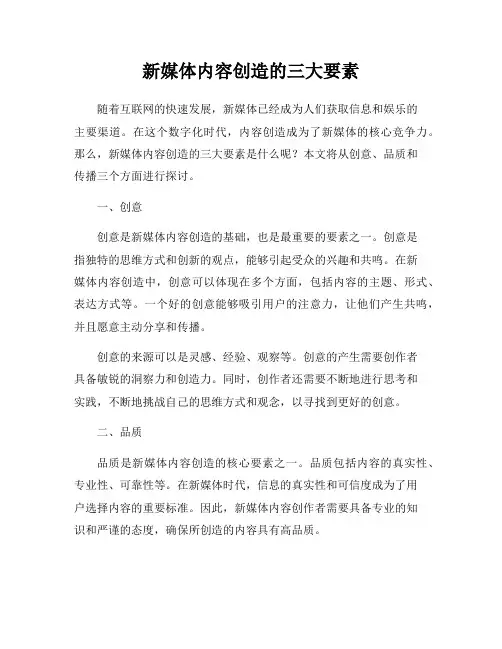 新媒体内容创造的三大要素

随着互联网的快速发展，新媒体已经成为人们获取信息和娱乐的主要渠道。在这个数字化时代，内容创造成为了新媒体的核心竞争力。那么，新媒体内容创造的三大要素是什么呢？本文将从创意、品质和传播三个方面进行探讨。

一、创意

创意是新媒体内容创造的基础，也是最重要的要素之一。创意是指独特的思维方式和创新的观点，能够引起受众的兴趣和共鸣。在新媒体内容创造中，创意可以体现在多个方面，包括内容的主题、形式、表达方式等。一个好的创意能够吸引用户的注意力，让他们产生共鸣，并且愿意主动分享和传播。

创意的来源可以是灵感、经验、观察等。创意的产生需要创作者具备敏锐的洞察力和创造力。同时，创作者还需要不断地进行思考和实践，不断地挑战自己的思维方式和观念，以寻找到更好的创意。

二、品质

品质是新媒体内容创造的核心要素之一。品质包括内容的真实性、专业性、可靠性等。在新媒体时代，信息的真实性和可信度成为了用户选择内容的重要标准。因此，新媒体内容创作者需要具备专业的知识和严谨的态度，确保所创造的内容具有高品质。